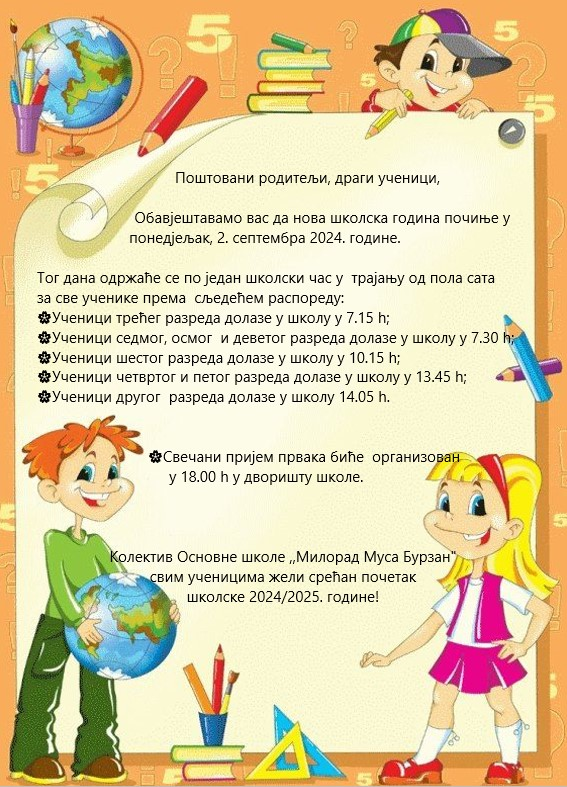 Поштовани родитељи, драги ученици,

Обавјештавамо вас да нова школска година почиње у понедјељак, 2. септембра 2024. године.

Тог дана одржаће се по један школски час у трајању од пола сата за све ученике према сљедећем распореду:
✿Ученици трећег разреда долазе у школу у 7.15 h;
✿Ученици седмог, осмог и деветог разреда долазе у школу у 7.30 h;
✿Ученици шестог разреда долазе у школу у 10.15 h;
✿Ученици четвртог и петог разреда долазе у школу у 13.45 h;
✿Ученици другог разреда долазе у школу 14.05 h.

✿Свечани пријем првака биће организован у 18.00 h у дворишту школе.

Колектив Основне школе „Милорад Муса Бурзан" свим ученицима жели срећан почетак школске 2024/2025. године!